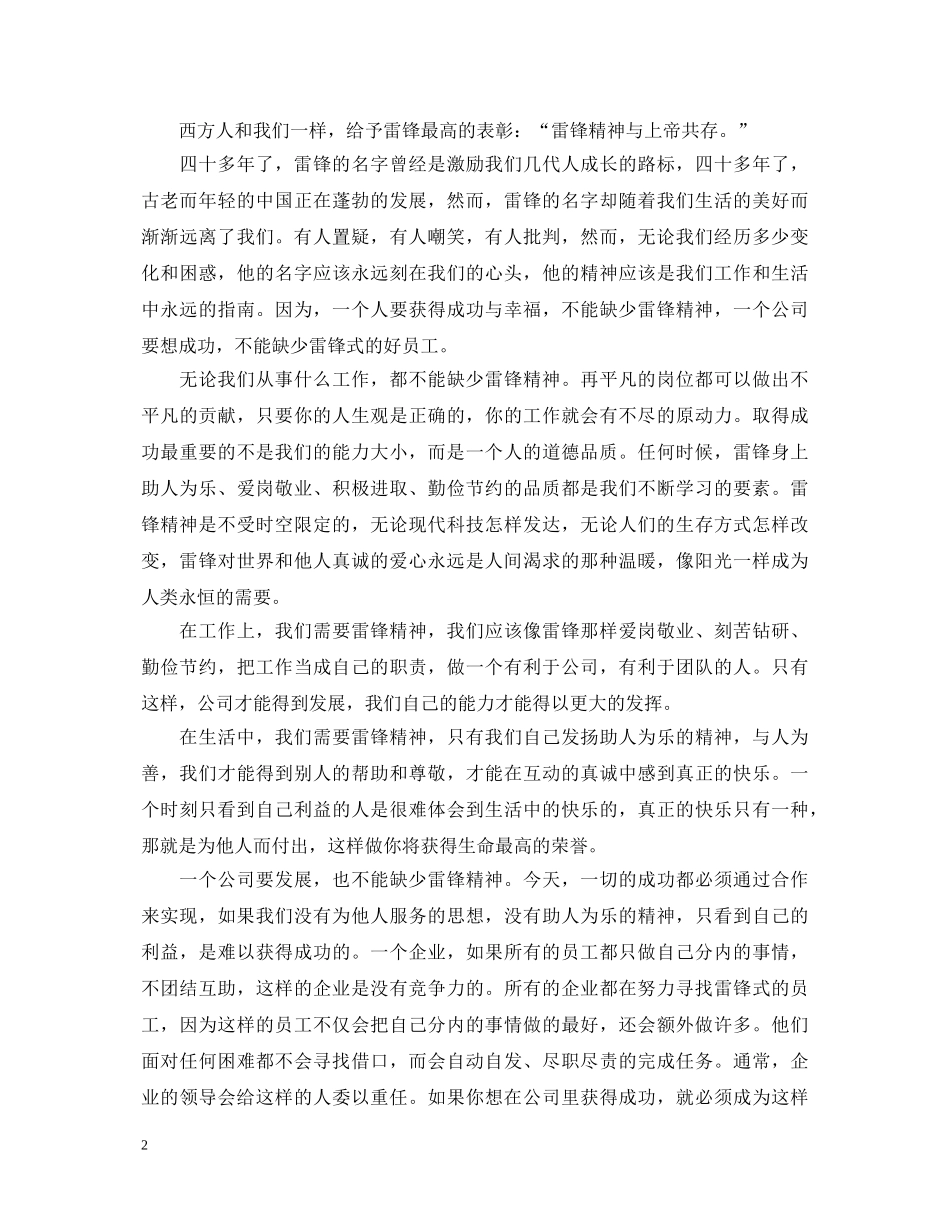 西方人和我们一样，给予雷锋最高的表彰：“雷锋精神与上帝共存。”

四十多年了，雷锋的名字曾经是激励我们几代人成长的路标，四十多年了，古老而年轻的中国正在蓬勃的发展，然而，雷锋的名字却随着我们生活的美好而渐渐远离了我们。有人置疑，有人嘲笑，有人批判，然而，无论我们经历多少变化和困惑，他的名字应该永远刻在我们的心头，他的精神应该是我们工作和生活中永远的指南。因为，一个人要获得成功与幸福，不能缺少雷锋精神，一个公司要想成功，不能缺少雷锋式的好员工。

无论我们从事什么工作，都不能缺少雷锋精神。再平凡的岗位都可以做出不平凡的贡献，只要你的人生观是正确的，你的工作就会有不尽的原动力。取得成功最重要的不是我们的能力大小，而是一个人的道德品质。任何时候，雷锋身上助人为乐、爱岗敬业、积极进取、勤俭节约的品质都是我们不断学习的要素。雷锋精神是不受时空限定的，无论现代科技怎样发达，无论人们的生存方式怎样改变，雷锋对世界和他人真诚的爱心永远是人间渴求的那种温暖，像阳光一样成为人类永恒的需要。

在工作上，我们需要雷锋精神，我们应该像雷锋那样爱岗敬业、刻苦钻研、勤俭节约，把工作当成自己的职责，做一个有利于公司，有利于团队的人。只有这样，公司才能得到发展，我们自己的能力才能得以更大的发挥。

在生活中，我们需要雷锋精神，只有我们自己发扬助人为乐的精神，与人为善，我们才能得到别人的帮助和尊敬，才能在互动的真诚中感到真正的快乐。一个时刻只看到自己利益的人是很难体会到生活中的快乐的，真正的快乐只有一种，那就是为他人而付出，这样做你将获得生命最高的荣誉。

一个公司要发展，也不能缺少雷锋精神。今天，一切的成功都必须通过合作来实现，如果我们没有为他人服务的思想，没有助人为乐的精神，只看到自己的利益，是难以获得成功的。一个企业，如果所有的员工都只做自己分内的事情，不团结互助，这样的企业是没有竞争力的。所有的企业都在努力寻找雷锋式的员工，因为这样的员工不仅会把自己分内的事情做的最好，还会额外做许多。他们面对任何困难都不会寻找借口，而会自动自发、尽职尽责的完成任务。通常，企业的领导会给这样的人委以重任。如果你想在公司里获得成功，就必须成为这样

2